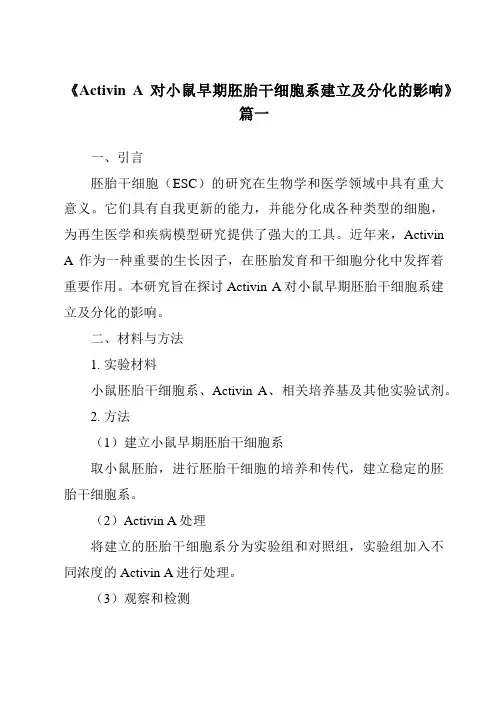 《Activin A 对小鼠早期胚胎干细胞系建立及分化的影响》篇一

一、引言

胚胎干细胞（ESC）的研究在生物学和医学领域中具有重大意义。它们具有自我更新的能力，并能分化成各种类型的细胞，为再生医学和疾病模型研究提供了强大的工具。近年来，Activin A 作为一种重要的生长因子，在胚胎发育和干细胞分化中发挥着重要作用。本研究旨在探讨 Activin A 对小鼠早期胚胎干细胞系建立及分化的影响。

二、材料与方法

1. 实验材料

小鼠胚胎干细胞系、Activin A、相关培养基及其他实验试剂。

2. 方法

（1）建立小鼠早期胚胎干细胞系

取小鼠胚胎，进行胚胎干细胞的培养和传代，建立稳定的胚胎干细胞系。

（2）Activin A 处理

将建立的胚胎干细胞系分为实验组和对照组，实验组加入不同浓度的 Activin A 进行处理。

（3）观察和检测